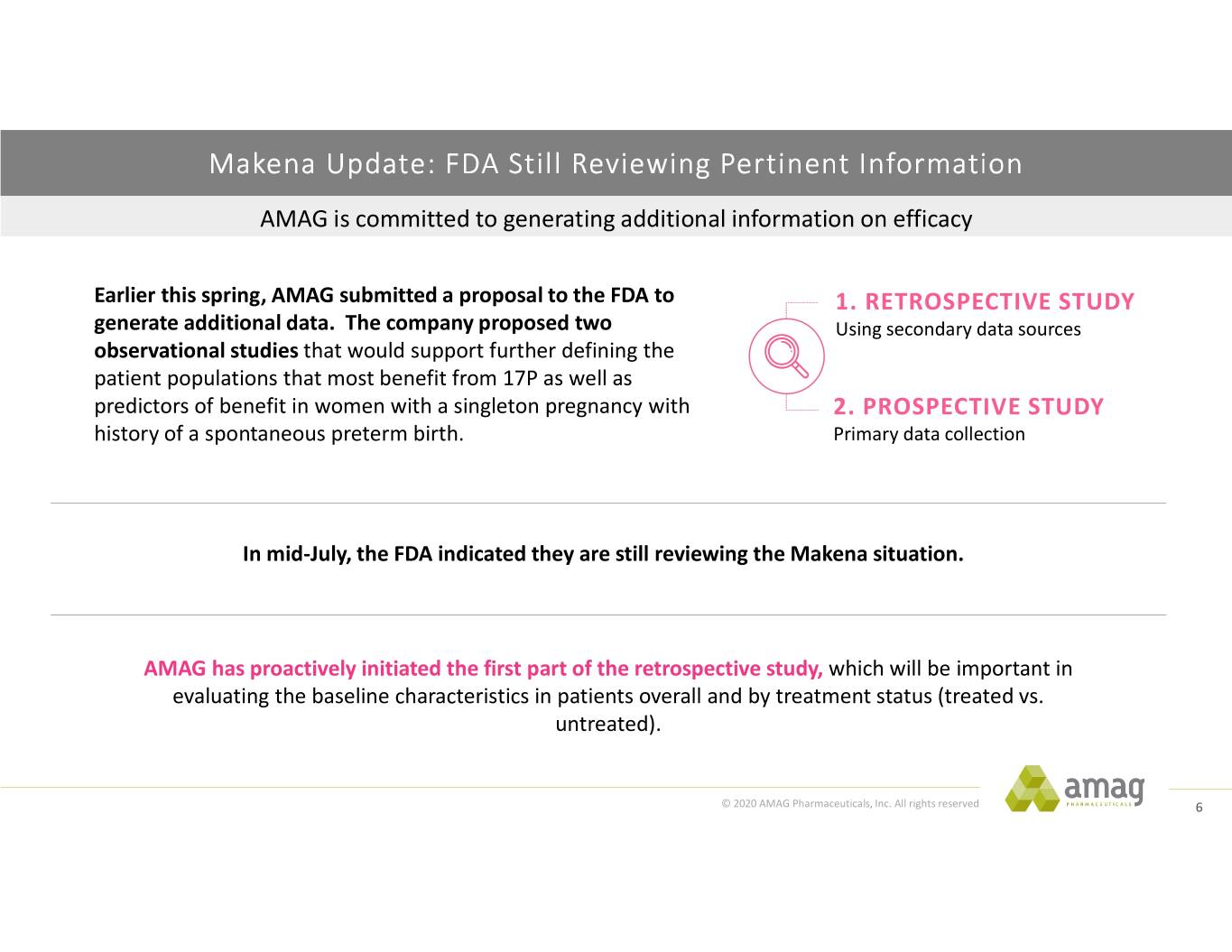 Makena Update: FDA Still Reviewing Pertinent Information

AMAG is committed to generating additional information on efficacy

Earlier this spring, AMAG submitted a proposal to the FDA to generate additional data. The company proposed two observational studies that would support further defining the patient populations that most benefit from 17P as well as predictors of benefit in women with a singleton pregnancy with history of a spontaneous preterm birth.

1. RETROSPECTIVE STUDY
Using secondary data sources

2. PROSPECTIVE STUDY
Primary data collection

In mid-July, the FDA indicated they are still reviewing the Makena situation.

AMAG has proactively initiated the first part of the retrospective study, which will be important in evaluating the baseline characteristics in patients overall and by treatment status (treated vs. untreated).

© 2020 AMAG Pharmaceuticals, Inc. All rights reserved

amag
PHARMACEUTICALS

6